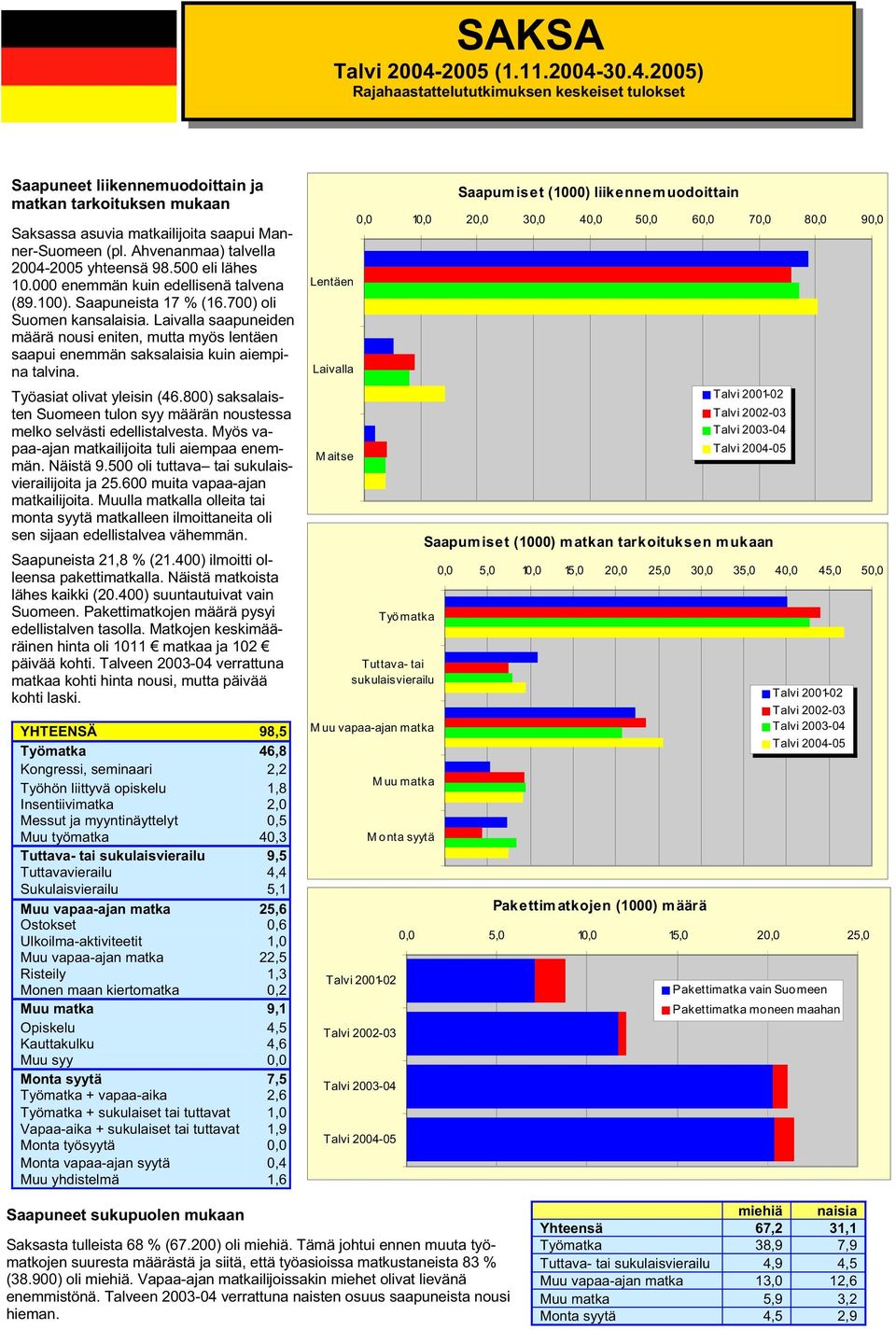 SAKSA
Talvi 2004-2005 (1.11.2004-30.4.2005)
Rajahaastattelututkimuksen keskeiset tulokset

Saapuneet liikennemuodoittain ja matkan tarkoituksen mukaan

Saksassa asuvia matkailijoita saapui Manner-Suomeen (pl. Ahvenanmaa) talvella 2004-2005 yhteensä 98.500 eli lähes 10.000 enemmän kuin edellisenä talvena (89.100). Saapuneista 17 % (16.700) oli Suomen kansalaisia. Laivalla saapuneiden määrä nousi eniten, mutta myös lentäen saapui enemmän saksalaisia kuin aiempina talvina.

Työasiat olivat yleisin (46.800) saksalaisten Suomeen tulon syy määrän noustessa melko selvästi edellistalvesta. Myös vapaa-ajan matkailijoita tuli aiempaa enemmän. Näistä 9.500 oli tuttava– tai sukulaisvierailijoita ja 25.600 muita vapaa-ajan matkailijoita. Muulla matkalla olleita tai monta syytä matkalleen ilmoittaneita oli sen sijaan edellistalvea vähemmän.

Saapuneista 21,8 % (21.400) ilmoitti olleensa pakettimatkalla. Näistä matkoista lähes kaikki (20.400) suuntautuivat vain Suomeen. Pakettimatkojen määrä pysyi edellistalven tasolla. Matkojen keskimääräinen hinta oli 1011 € matkaa ja 102 € päivää kohti. Talveen 2003-04 verrattuna matkaa kohti hinta nousi, mutta päivää kohti laski.

| YHTEENSÄ | 98,5 |
|---|---|
| Työmatka | 46,8 |
| Kongressi, seminaari | 2,2 |
| Työhön liittyvä opiskelu | 1,8 |
| Insentiivimatka | 2,0 |
| Messut ja myyntinäyttelyt | 0,5 |
| Muu työmatka | 40,3 |
| Tuttava- tai sukulaisvierailu | 9,5 |
| Tuttavavierailu | 4,4 |
| Sukulaisvierailu | 5,1 |
| Muu vapaa-ajan matka | 25,6 |
| Ostokset | 0,6 |
| Ulkoilma-aktiviteetit | 1,0 |
| Muu vapaa-ajan matka | 22,5 |
| Risteily | 1,3 |
| Monen maan kiertomatka | 0,2 |
| Muu matka | 9,1 |
| Opiskelu | 4,5 |
| Kauttakulku | 4,6 |
| Muu syy | 0,0 |
| Monta syytä | 7,5 |
| Työmatka + vapaa-aika | 2,6 |
| Työmatka + sukulaiset tai tuttavat | 1,0 |
| Vapaa-aika + sukulaiset tai tuttavat | 1,9 |
| Monta työsyytä | 0,0 |
| Monta vapaa-ajan syytä | 0,4 |
| Muu yhdistelmä | 1,6 |

Saapumiset (1000) liikennemuodoittain
0,0 10,0 20,0 30,0 40,0 50,0 60,0 70,0 80,0 90,0
Lentäen
Laivalla
Maitse
Talvi 2001-02
Talvi 2002-03
Talvi 2003-04
Talvi 2004-05

Saapumiset (1000) matkan tarkoituksen mukaan
0,0 5,0 10,0 15,0 20,0 25,0 30,0 35,0 40,0 45,0 50,0
Työmatka
Tuttava- tai sukulaisvierailu
Muu vapaa-ajan matka
Muu matka
Monta syytä
Talvi 2001-02
Talvi 2002-03
Talvi 2003-04
Talvi 2004-05

Pakettimatkojen (1000) määrä
0,0 5,0 10,0 15,0 20,0 25,0
Talvi 2001-02
Talvi 2002-03
Talvi 2003-04
Talvi 2004-05
Pakettimatka vain Suomeen
Pakettimatka moneen maahan

Saapuneet sukupuolen mukaan

Saksasta tulleista 68 % (67.200) oli miehiä. Tämä johtui ennen muuta työmatkojen suuresta määrästä ja siitä, että työasioissa matkustaneista 83 % (38.900) oli miehiä. Vapaa-ajan matkailijoissakin miehet olivat lievänä enemmistönä. Talveen 2003-04 verrattuna naisten osuus saapuneista nousi hieman.

| | miehiä | naisia |
|---|---|---|
| Yhteensä | 67,2 | 31,1 |
| Työmatka | 38,9 | 7,9 |
| Tuttava- tai sukulaisvierailu | 4,9 | 4,5 |
| Muu vapaa-ajan matka | 13,0 | 12,6 |
| Muu matka | 5,9 | 3,2 |
| Monta syytä | 4,5 | 2,9 |